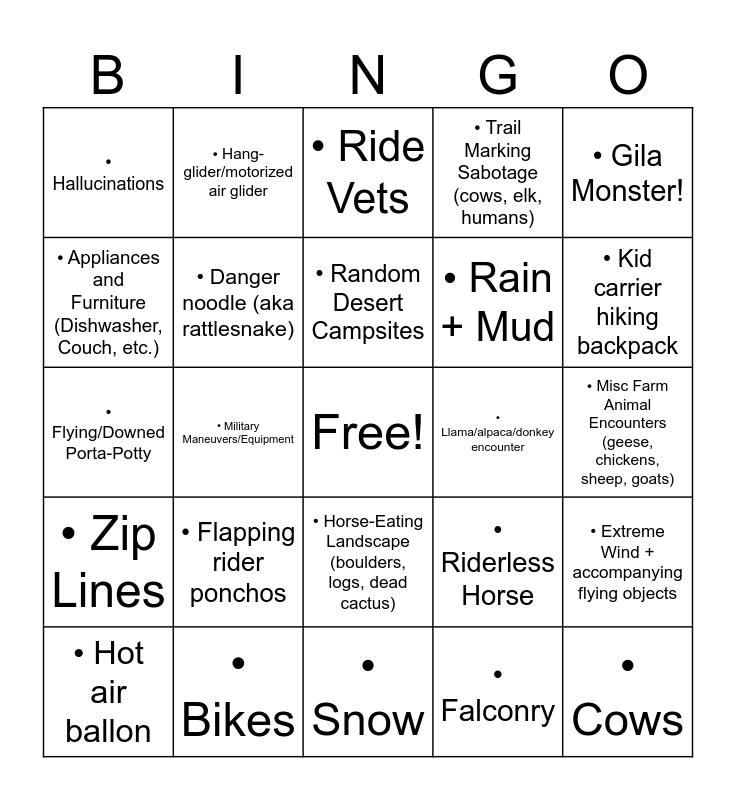 | B | I | N | G | O |
|---|---|---|---|---|
| • Hallucinations | • Hang-glider/motorized air glider | • Ride Vets | • Trail Marking Sabotage (cows, elk, humans) | • Gila Monster! |
| • Appliances and Furniture (Dishwasher, Couch, etc.) | • Danger noodle (aka rattlesnake) | • Random Desert Campsites | • Rain + Mud | • Kid carrier hiking backpack |
| • Flying/Downed Porta-Potty | • Military Maneuvers/Equipment | Free! | • Llama/alpaca/donkey encounter | • Misc Farm Animal Encounters (geese, chickens, sheep, goats) |
| • Zip Lines | • Flapping rider ponchos | • Horse-Eating Landscape (boulders, logs, dead cactus) | • Riderless Horse | • Extreme Wind + accompanying flying objects |
| • Hot air ballon | • Bikes | • Snow | • Falconry | • Cows |